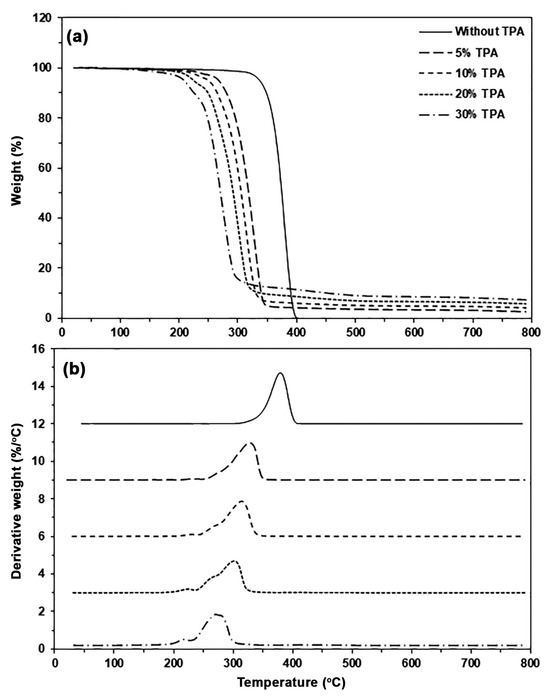 (a)

Without TPA
5% TPA
10% TPA
20% TPA
30% TPA

Weight (%)

120
100
80
60
40
20
0

0 100 200 300 400 500 600 700 800

(b)

Derivative weight (%/°C)

16
14
12
10
8
6
4
2
0

0 100 200 300 400 500 600 700 800

Temperature (°C)